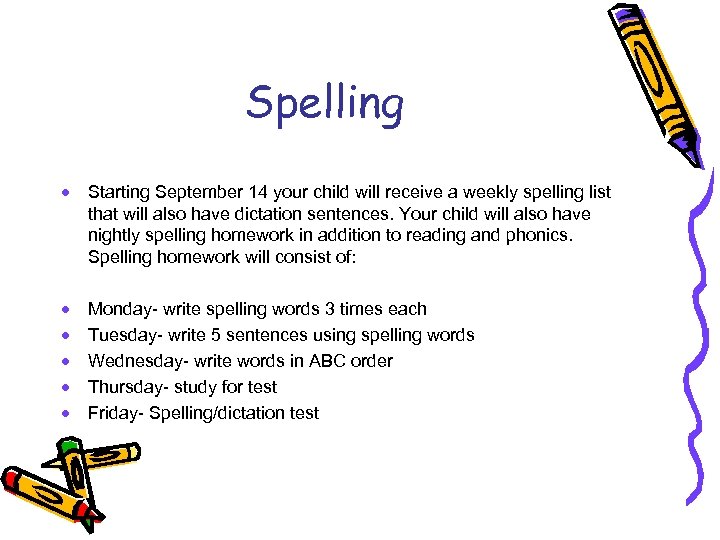 Spelling

• Starting September 14 your child will receive a weekly spelling list that will also have dictation sentences. Your child will also have nightly spelling homework in addition to reading and phonics. Spelling homework will consist of:

• Monday- write spelling words 3 times each
• Tuesday- write 5 sentences using spelling words
• Wednesday- write words in ABC order
• Thursday- study for test
• Friday- Spelling/dictation test